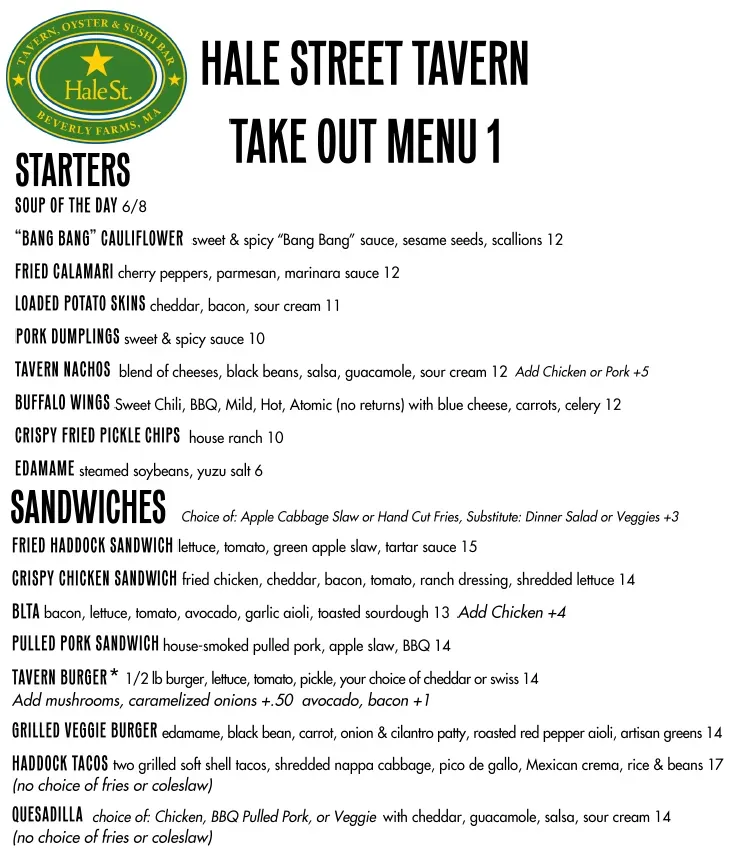 TAVERN, OYSTER & SUSHI BAR
Hale St.
BEVERLY FARMS, MA

HALE STREET TAVERN
TAKE OUT MENU 1

STARTERS

SOUP OF THE DAY 6/8

"BANG BANG" CAULIFLOWER sweet & spicy "Bang Bang" sauce, sesame seeds, scallions 12

FRIED CALAMARI cherry peppers, parmesan, marinara sauce 12

LOADED POTATO SKINS cheddar, bacon, sour cream 11

PORK DUMPLINGS sweet & spicy sauce 10

TAVERN NACHOS blend of cheeses, black beans, salsa, guacamole, sour cream 12 Add Chicken or Pork +5

BUFFALO WINGS Sweet Chili, BBQ, Mild, Hot, Atomic (no returns) with blue cheese, carrots, celery 12

CRISPY FRIED PICKLE CHIPS house ranch 10

EDAMAME steamed soybeans, yuzu salt 6

SANDWICHES Choice of: Apple Cabbage Slaw or Hand Cut Fries, Substitute: Dinner Salad or Veggies +3

FRIED HADDOCK SANDWICH lettuce, tomato, green apple slaw, tartar sauce 15

CRISPY CHICKEN SANDWICH fried chicken, cheddar, bacon, tomato, ranch dressing, shredded lettuce 14

BLTA bacon, lettuce, tomato, avocado, garlic aioli, toasted sourdough 13 Add Chicken +4

PULLED PORK SANDWICH house-smoked pulled pork, apple slaw, BBQ 14

TAVERN BURGER* 1/2 lb burger, lettuce, tomato, pickle, your choice of cheddar or swiss 14
Add mushrooms, caramelized onions +.50 avocado, bacon +1

GRILLED VEGGIE BURGER edamame, black bean, carrot, onion & cilantro patty, roasted red pepper aioli, artisan greens 14

HADDOCK TACOS two grilled soft shell tacos, shredded nappa cabbage, pico de gallo, Mexican crema, rice & beans 17
(no choice of fries or coleslaw)

QUESADILLA choice of: Chicken, BBQ Pulled Pork, or Veggie with cheddar, guacamole, salsa, sour cream 14
(no choice of fries or coleslaw)